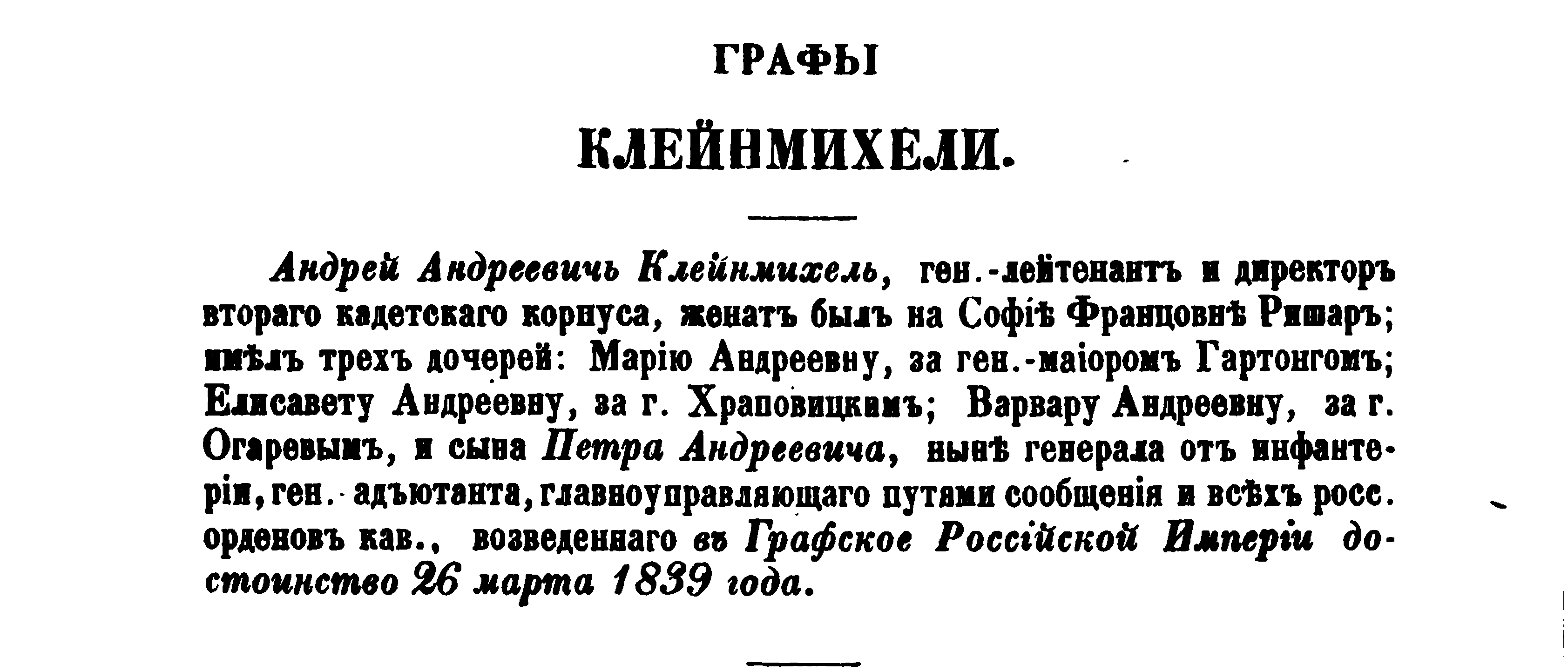 ГРАФЫ

КЛЕЙНМИХЕЛИ.

Андрей Андреевичь Клейнмихель, ген.-лейтенантъ и директоръ втораго кадетскаго корпуса, женатъ былъ на Софіѣ Францовнѣ Ришаръ; имѣлъ трехъ дочерей: Марію Андреевну, за ген.-маіоромъ Гартонгомъ; Елисавету Андреевну, за г. Храповицкимъ; Варвару Андреевну, за г. Огаревымъ, и сына Петра Андреевича, нынѣ генерала отъ инфантеріи, ген.-адъютанта, главноуправляющаго путями сообщенія и всѣхъ росс. орденовъ кав., возведеннаго въ Графское Россійской Имперіи достоинство 26 марта 1839 года.